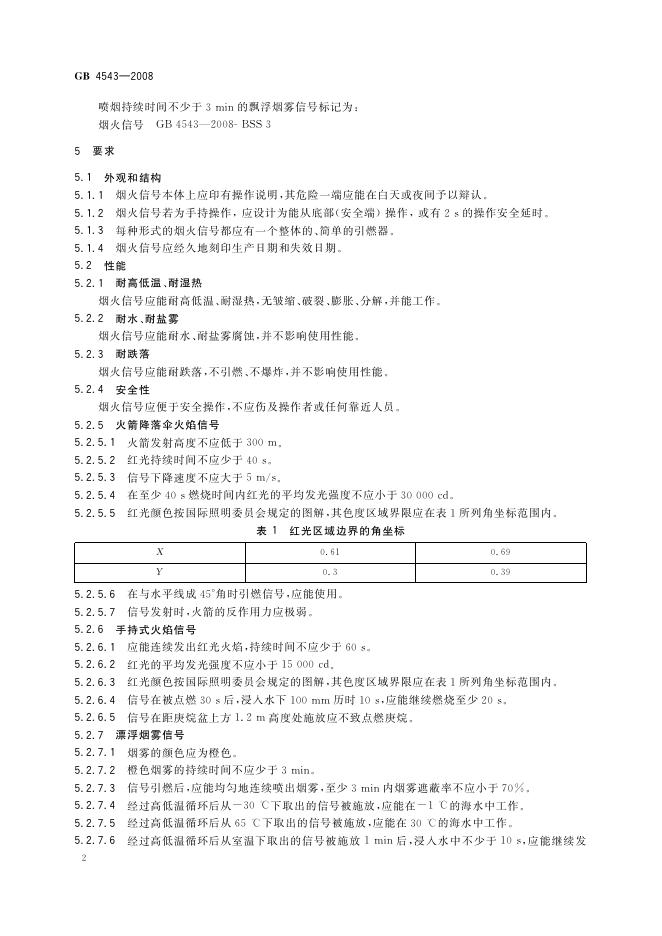 GB 4543—2008

喷烟持续时间不少于3 min的飘浮烟雾信号标记为：
烟火信号 GB 4543—2008-BSS 3

5 要求

5.1 外观和结构

5.1.1 烟火信号本体上应印有操作说明，其危险一端应能在白天或夜间予以辩认。

5.1.2 烟火信号若为手持操作，应设计为能从底部(安全端)操作，或有2 s的操作安全延时。

5.1.3 每种形式的烟火信号都应有一个整体的、简单的引燃器。

5.1.4 烟火信号应经久地刻印生产日期和失效日期。

5.2 性能

5.2.1 耐高低温、耐湿热

烟火信号应能耐高低温、耐湿热，无皱缩、破裂、膨胀、分解，并能工作。

5.2.2 耐水、耐盐雾

烟火信号应能耐水、耐盐雾腐蚀，并不影响使用性能。

5.2.3 耐跌落

烟火信号应能耐跌落，不引燃、不爆炸，并不影响使用性能。

5.2.4 安全性

烟火信号应便于安全操作，不应伤及操作者或任何靠近人员。

5.2.5 火箭降落伞火焰信号

5.2.5.1 火箭发射高度不应低于300 m。

5.2.5.2 红光持续时间不应少于40 s。

5.2.5.3 信号下降速度不应大于5 m/s。

5.2.5.4 在至少40 s燃烧时间内红光的平均发光强度不应小于30 000 cd。

5.2.5.5 红光颜色按国际照明委员会规定的图解，其色度区域界限应在表1所列角坐标范围内。

表1 红光区域边界的角坐标

| X | 0.61 | 0.69 |
|---|---|---|
| Y | 0.3 | 0.39 |

5.2.5.6 在与水平线成45°角时引燃信号，应能使用。

5.2.5.7 信号发射时，火箭的反作用力应极弱。

5.2.6 手持式火焰信号

5.2.6.1 应能连续发出红光火焰，持续时间不应少于60 s。

5.2.6.2 红光的平均发光强度不应小于15 000 cd。

5.2.6.3 红光颜色按国际照明委员会规定的图解，其色度区域界限应在表1所列角坐标范围内。

5.2.6.4 信号在被点燃30 s后，浸入水下100 mm历时10 s，应能继续燃烧至少20 s。

5.2.6.5 信号在距庚烷盆上方1.2 m高度处施放应不致点燃庚烷。

5.2.7 漂浮烟雾信号

5.2.7.1 烟雾的颜色应为橙色。

5.2.7.2 橙色烟雾的持续时间不应少于3 min。

5.2.7.3 信号引燃后，应能均匀地连续喷出烟雾，至少3 min内烟雾遮蔽率不应小于70%。

5.2.7.4 经过高低温循环后从-30 ℃下取出的信号被施放，应能在-1 ℃的海水中工作。

5.2.7.5 经过高低温循环后从65 ℃下取出的信号被施放，应能在30 ℃的海水中工作。

5.2.7.6 经过高低温循环后从室温下取出的信号被施放1 min后，浸入水中不少于10 s，应能继续发

2